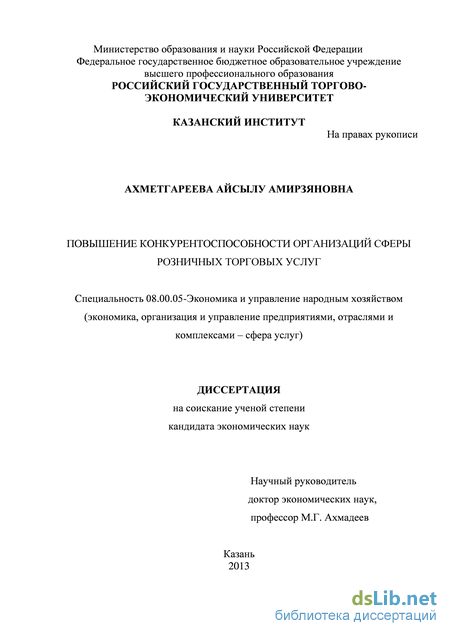 Министерство образования и науки Российской Федерации
Федеральное государственное бюджетное образовательное учреждение
высшего профессионального образования
РОССИЙСКИЙ ГОСУДАРСТВЕННЫЙ ТОРГОВО-ЭКОНОМИЧЕСКИЙ УНИВЕРСИТЕТ

КАЗАНСКИЙ ИНСТИТУТ

На правах рукописи

АХМЕТГАРЕЕВА АЙСЫЛУ АМИРЗЯНОВНА

ПОВЫШЕНИЕ КОНКУРЕНТОСПОСОБНОСТИ ОРГАНИЗАЦИЙ СФЕРЫ РОЗНИЧНЫХ ТОРГОВЫХ УСЛУГ

Специальность 08.00.05-Экономика и управление народным хозяйством (экономика, организация и управление предприятиями, отраслями и комплексами – сфера услуг)

ДИССЕРТАЦИЯ
на соискание ученой степени
кандидата экономических наук

Научный руководитель
доктор экономических наук,
профессор М.Г. Ахмадеев

Казань
2013

dsLib.net
библиотека диссертаций